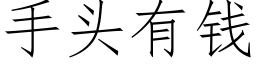 手头有钱